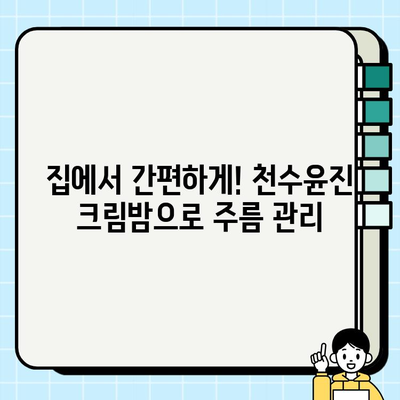 집에서 간편하게! 천수윤진 크림밤으로 주름 관리